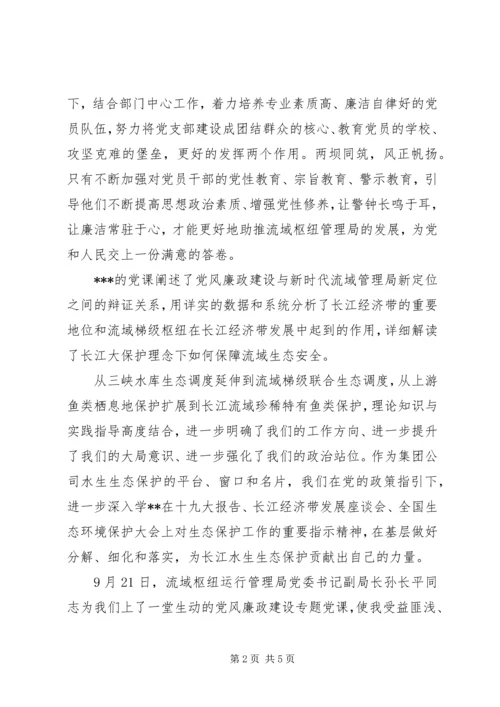 下，结合部门中心工作，着力培养专业素质高、廉洁自律好的党员队伍，努力将党支部建设成团结群众的核心、教育党员的学校、攻坚克难的堡垒，更好的发挥两个作用。两坝同筑，风正帆扬。只有不断加强对党员干部的党性教育、宗旨教育、警示教育，引导他们不断提高思想政治素质、增强党性修养，让警钟长鸣于耳，让廉洁常驻于心，才能更好地助推流域枢纽管理局的发展，为党和人民交上一份满意的答卷。

***的党课阐述了党风廉政建设与新时代流域管理局新定位之间的辩证关系，用详实的数据和系统分析了长江经济带的重要地位和流域梯级枢纽在长江经济带发展中起到的作用，详细解读了长江大保护理念下如何保障流域生态安全。

从三峡水库生态调度延伸到流域梯级联合生态调度，从上游鱼类栖息地保护扩展到长江流域珍稀特有鱼类保护，理论知识与实践指导高度结合，进一步明确了我们的工作方向、进一步提升了我们的大局意识、进一步强化了我们的政治站位。作为集团公司水生生态保护的平台、窗口和名片，我们在党的政策指引下，进一步深入学**在十九大报告、长江经济带发展座谈会、全国生态环境保护大会上对生态保护工作的重要指示精神，在基层做好分解、细化和落实，为长江水生生态保护贡献出自己的力量。

9月21日，流域枢纽运行管理局党委书记副局长孙长平同志为我们上了一堂生动的党风廉政建设专题党课，使我受益匪浅、

第2页 共5页